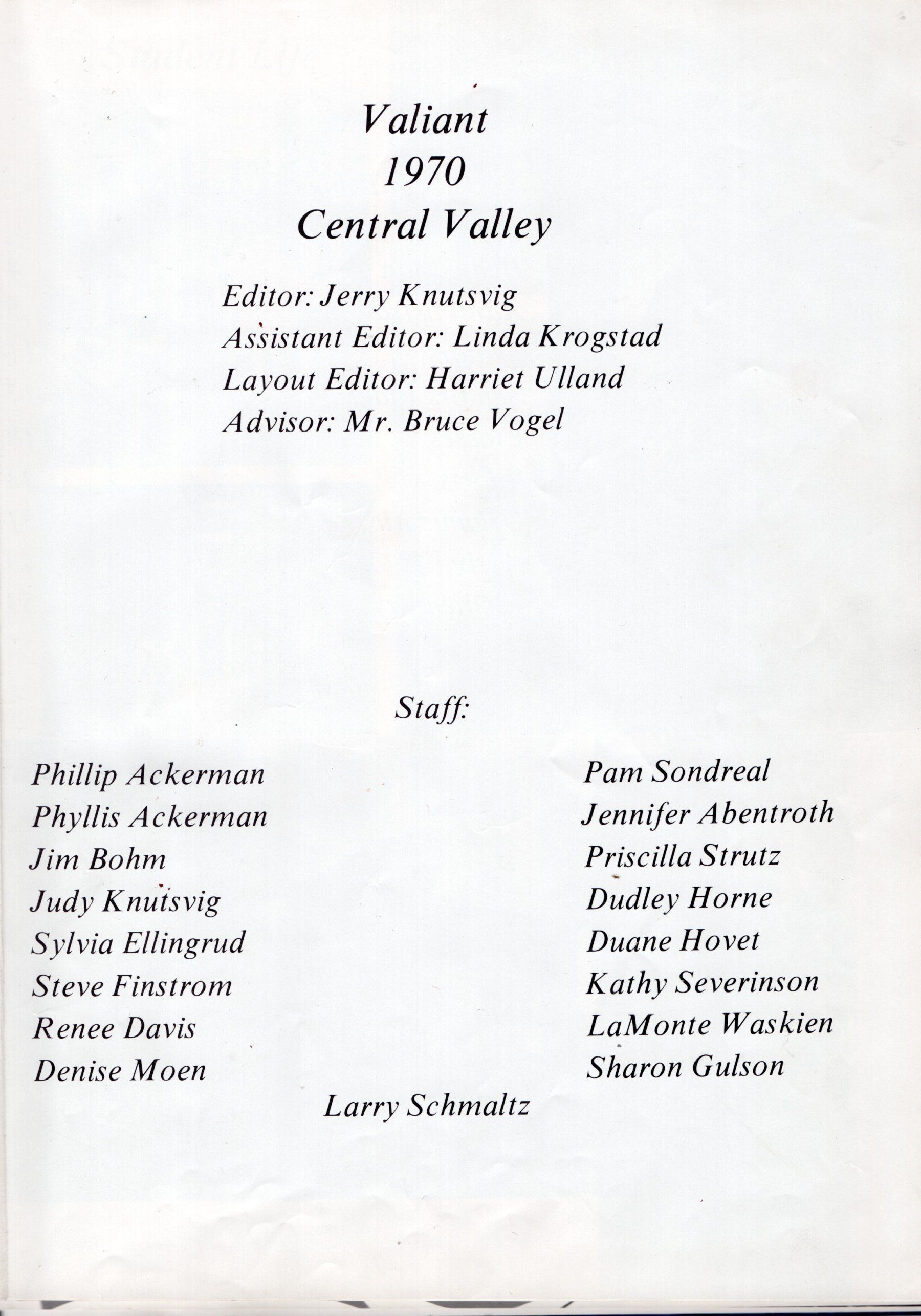 Valiant
1970
Central Valley

Editor: Jerry Knutsvig
Assistant Editor: Linda Krogstad
Layout Editor: Harriet Ulland
Advisor: Mr. Bruce Vogel

Staff:

Phillip Ackerman
Phyllis Ackerman
Jim Bohm
Judy Knutsvig
Sylvia Ellingrud
Steve Finstrom
Renee Davis
Denise Moen

Pam Sondreal
Jennifer Abentroth
Priscilla Strutz
Dudley Horne
Duane Hovet
Kathy Severinson
LaMonte Waskien
Sharon Gulson

Larry Schmaltz